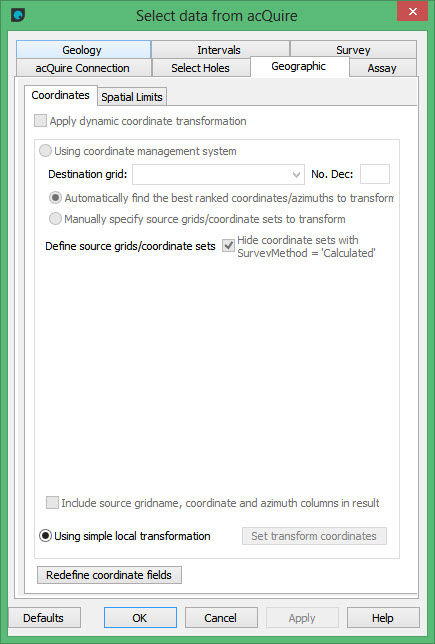 Select data from acQuire

Geology
Intervals
Survey
acQuire Connection
Select Holes
Geographic
Assay

Coordinates
Spatial Limits

Apply dynamic coordinate transformation

Using coordinate management system

Destination grid:
No. Dec:

Automatically find the best ranked coordinates/azimuths to transform

Manually specify source grids/coordinate sets to transform

Define source grids/coordinate sets
Hide coordinate sets with SurveyMethod = 'Calculated'

Include source gridname, coordinate and azimuth columns in result

Using simple local transformation
Set transform coordinates

Redefine coordinate fields

Defaults
OK
Cancel
Apply
Help